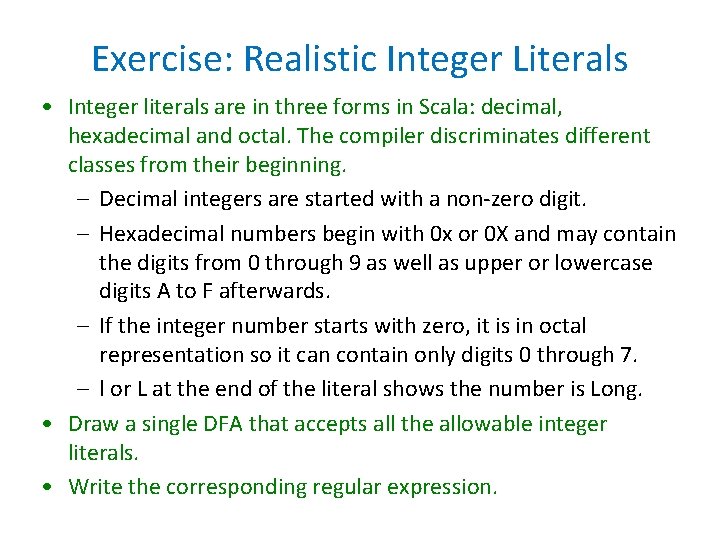 Exercise: Realistic Integer Literals

• Integer literals are in three forms in Scala: decimal, hexadecimal and octal. The compiler discriminates different classes from their beginning.

– Decimal integers are started with a non-zero digit.

– Hexadecimal numbers begin with 0x or 0X and may contain the digits from 0 through 9 as well as upper or lowercase digits A to F afterwards.

– If the integer number starts with zero, it is in octal representation so it can contain only digits 0 through 7.

– l or L at the end of the literal shows the number is Long.

• Draw a single DFA that accepts all the allowable integer literals.

• Write the corresponding regular expression.